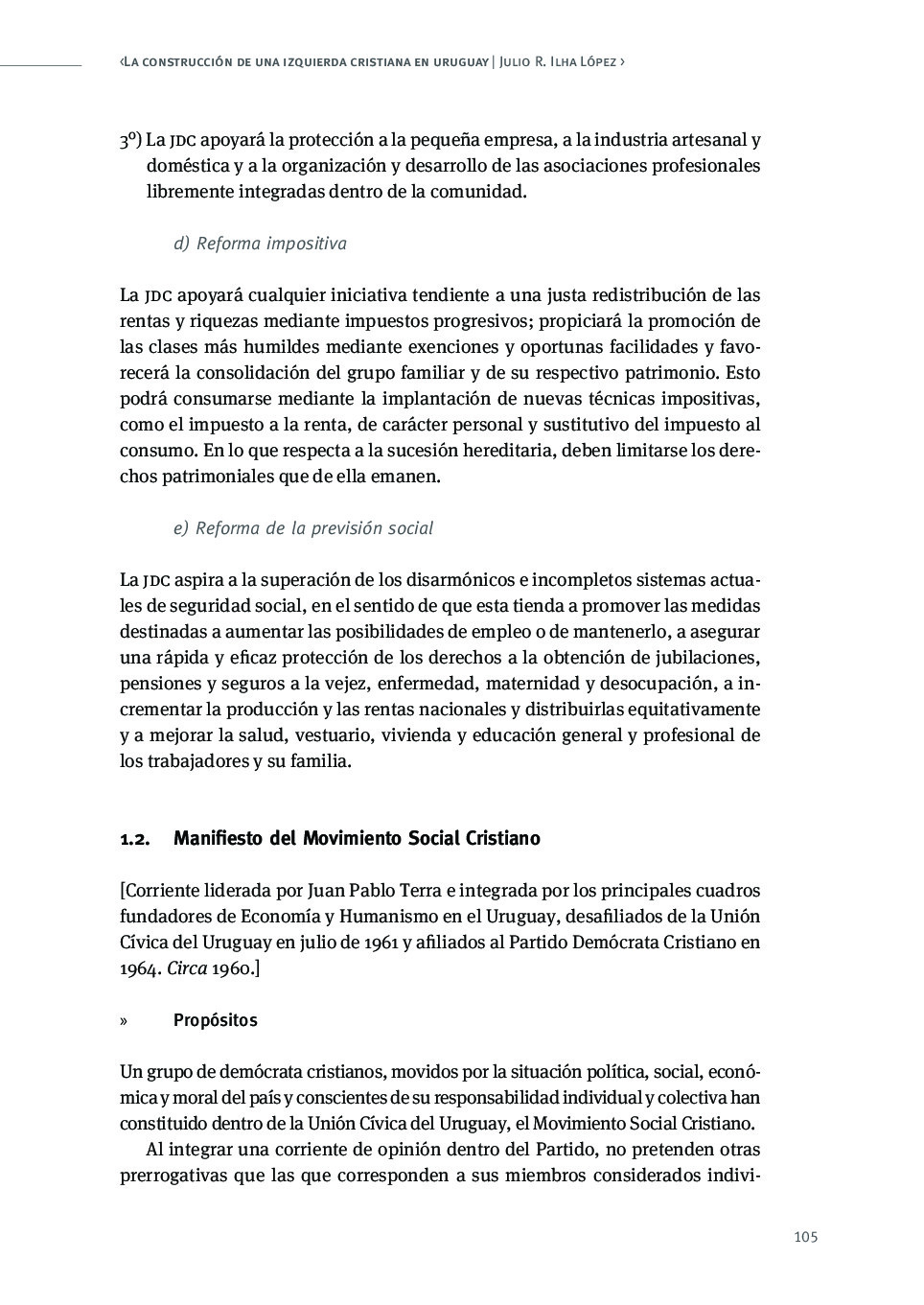 ‹La construcción de una izquierda cristiana en uruguay | Julio R. Ilha López ›

3º) La JDC apoyará la protección a la pequeña empresa, a la industria artesanal y doméstica y a la organización y desarrollo de las asociaciones profesionales libremente integradas dentro de la comunidad.

d) Reforma impositiva

La JDC apoyará cualquier iniciativa tendiente a una justa redistribución de las rentas y riquezas mediante impuestos progresivos; propiciará la promoción de las clases más humildes mediante exenciones y oportunas facilidades y favorecerá la consolidación del grupo familiar y de su respectivo patrimonio. Esto podrá consumarse mediante la implantación de nuevas técnicas impositivas, como el impuesto a la renta, de carácter personal y sustitutivo del impuesto al consumo. En lo que respecta a la sucesión hereditaria, deben limitarse los derechos patrimoniales que de ella emanen.

e) Reforma de la previsión social

La JDC aspira a la superación de los disarmónicos e incompletos sistemas actuales de seguridad social, en el sentido de que esta tienda a promover las medidas destinadas a aumentar las posibilidades de empleo o de mantenerlo, a asegurar una rápida y eficaz protección de los derechos a la obtención de jubilaciones, pensiones y seguros a la vejez, enfermedad, maternidad y desocupación, a incrementar la producción y las rentas nacionales y distribuirlas equitativamente y a mejorar la salud, vestuario, vivienda y educación general y profesional de los trabajadores y su familia.

1.2. Manifiesto del Movimiento Social Cristiano

[Corriente liderada por Juan Pablo Terra e integrada por los principales cuadros fundadores de Economía y Humanismo en el Uruguay, desafiliados de la Unión Cívica del Uruguay en julio de 1961 y afiliados al Partido Demócrata Cristiano en 1964. Circa 1960.]

» Propósitos

Un grupo de demócrata cristianos, movidos por la situación política, social, económica y moral del país y conscientes de su responsabilidad individual y colectiva han constituido dentro de la Unión Cívica del Uruguay, el Movimiento Social Cristiano.

Al integrar una corriente de opinión dentro del Partido, no pretenden otras prerrogativas que las que corresponden a sus miembros considerados indivi-

105